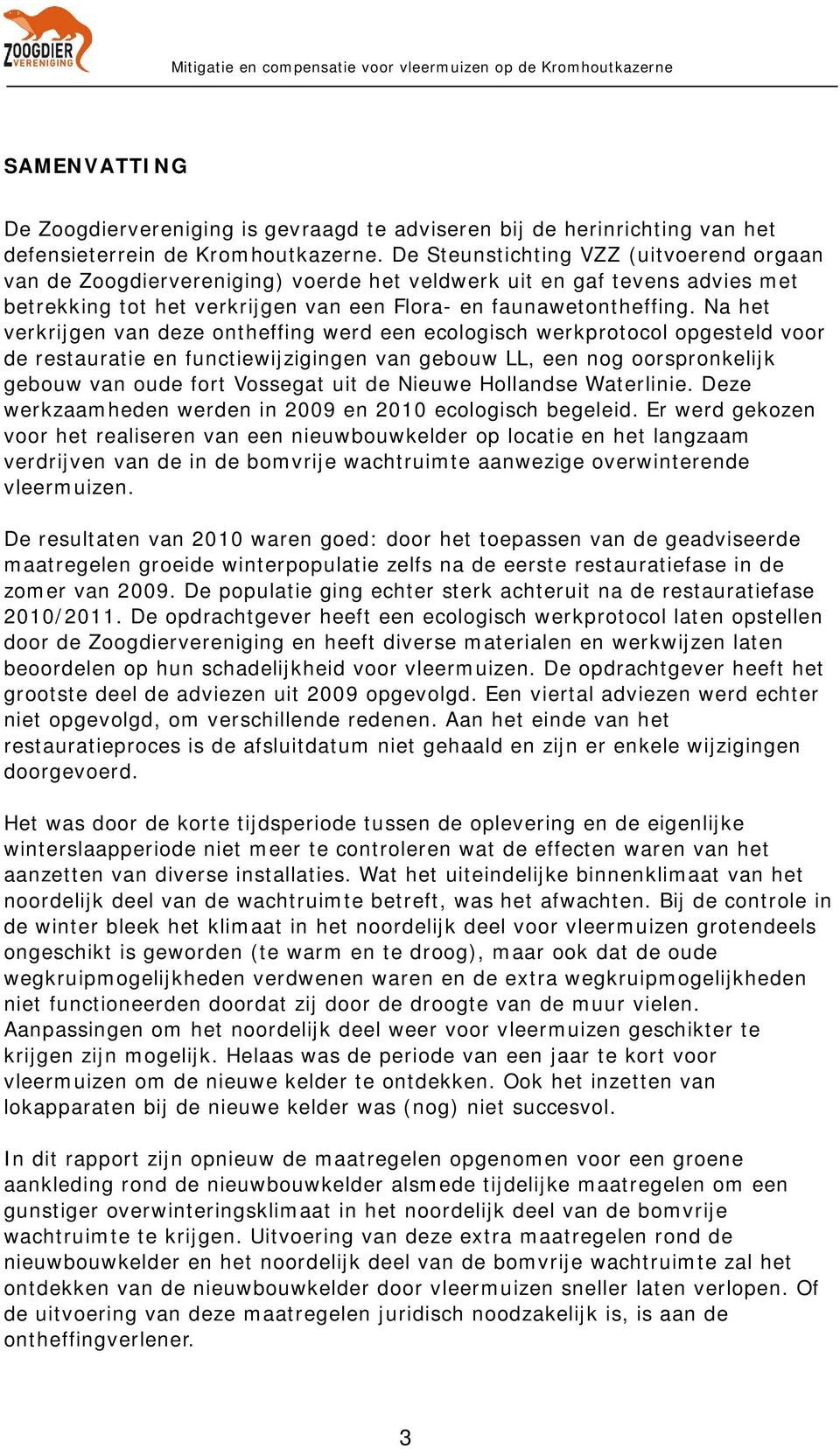 ZOOGDIER VERENIGING

Mitigatie en compensatie voor vleermuizen op de Kromhoutkazerne

SAMENVATTING

De Zoogdiervereniging is gevraagd te adviseren bij de herinrichting van het defensieterrein de Kromhoutkazerne. De Steunstichting VZZ (uitvoerend orgaan van de Zoogdiervereniging) voerde het veldwerk uit en gaf tevens advies met betrekking tot het verkrijgen van een Flora- en faunawetontheffing. Na het verkrijgen van deze ontheffing werd een ecologisch werkprotocol opgesteld voor de restauratie en functiewijzigingen van gebouw LL, een nog oorspronkelijk gebouw van oude fort Vossegat uit de Nieuwe Hollandse Waterlinie. Deze werkzaamheden werden in 2009 en 2010 ecologisch begeleid. Er werd gekozen voor het realiseren van een nieuwbouwkelder op locatie en het langzaam verdrijven van de in de bomvrije wachtruimte aanwezige overwinterende vleermuizen.

De resultaten van 2010 waren goed: door het toepassen van de geadviseerde maatregelen groeide winterpopulatie zelfs na de eerste restauratiefase in de zomer van 2009. De populatie ging echter sterk achteruit na de restauratiefase 2010/2011. De opdrachtgever heeft een ecologisch werkprotocol laten opstellen door de Zoogdiervereniging en heeft diverse materialen en werkwijzen laten beoordelen op hun schadelijkheid voor vleermuizen. De opdrachtgever heeft het grootste deel de adviezen uit 2009 opgevolgd. Een viertal adviezen werd echter niet opgevolgd, om verschillende redenen. Aan het einde van het restauratieproces is de afsluitdatum niet gehaald en zijn er enkele wijzigingen doorgevoerd.

Het was door de korte tijdsperiode tussen de oplevering en de eigenlijke winterslaapperiode niet meer te controleren wat de effecten waren van het aanzetten van diverse installaties. Wat het uiteindelijke binnenklimaat van het noordelijk deel van de wachtruimte betreft, was het afwachten. Bij de controle in de winter bleek het klimaat in het noordelijk deel voor vleermuizen grotendeels ongeschikt is geworden (te warm en te droog), maar ook dat de oude wegkruipmogelijkheden verdwenen waren en de extra wegkruipmogelijkheden niet functioneerden doordat zij door de droogte van de muur vielen. Aanpassingen om het noordelijk deel weer voor vleermuizen geschikter te krijgen zijn mogelijk. Helaas was de periode van een jaar te kort voor vleermuizen om de nieuwe kelder te ontdekken. Ook het inzetten van lokapparaten bij de nieuwe kelder was (nog) niet succesvol.

In dit rapport zijn opnieuw de maatregelen opgenomen voor een groene aankleding rond de nieuwbouwkelder alsmede tijdelijke maatregelen om een gunstiger overwinteringsklimaat in het noordelijk deel van de bomvrije wachtruimte te krijgen. Uitvoering van deze extra maatregelen rond de nieuwbouwkelder en het noordelijk deel van de bomvrije wachtruimte zal het ontdekken van de nieuwbouwkelder door vleermuizen sneller laten verlopen. Of de uitvoering van deze maatregelen juridisch noodzakelijk is, is aan de ontheffingverlener.

3